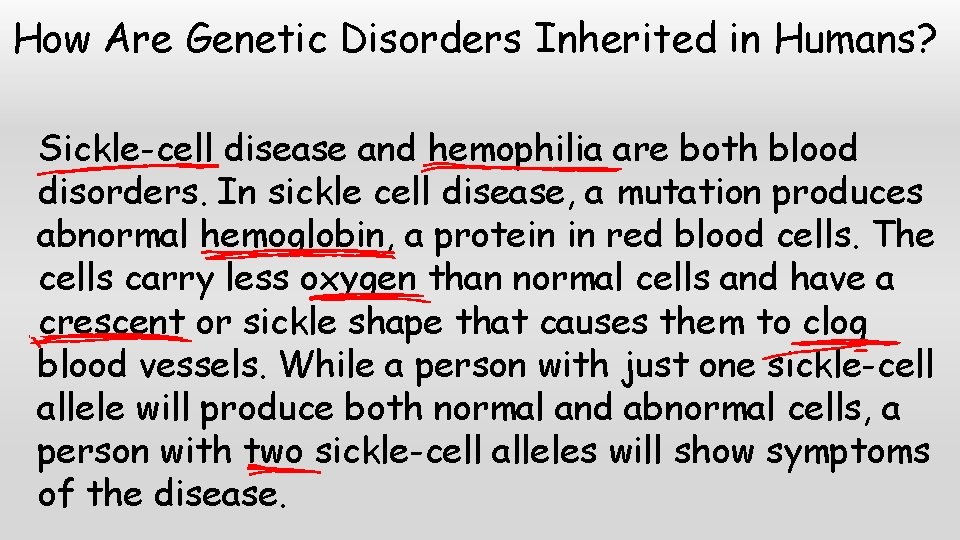 How Are Genetic Disorders Inherited in Humans?

Sickle-cell disease and hemophilia are both blood disorders. In sickle cell disease, a mutation produces abnormal hemoglobin, a protein in red blood cells. The cells carry less oxygen than normal cells and have a crescent or sickle shape that causes them to clog blood vessels. While a person with just one sickle-cell allele will produce both normal and abnormal cells, a person with two sickle-cell alleles will show symptoms of the disease.